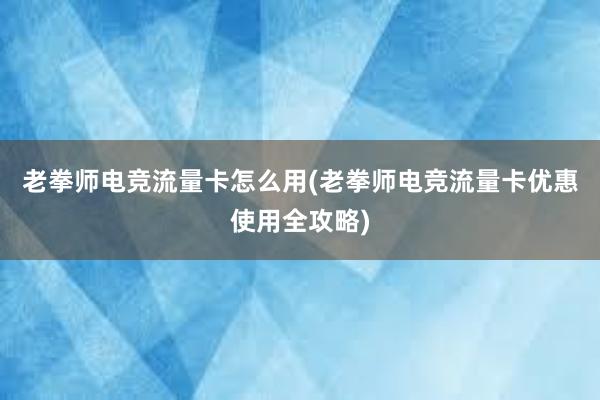 老拳师电竞流量卡怎么用(老拳师电竞流量卡优惠使用全攻略)